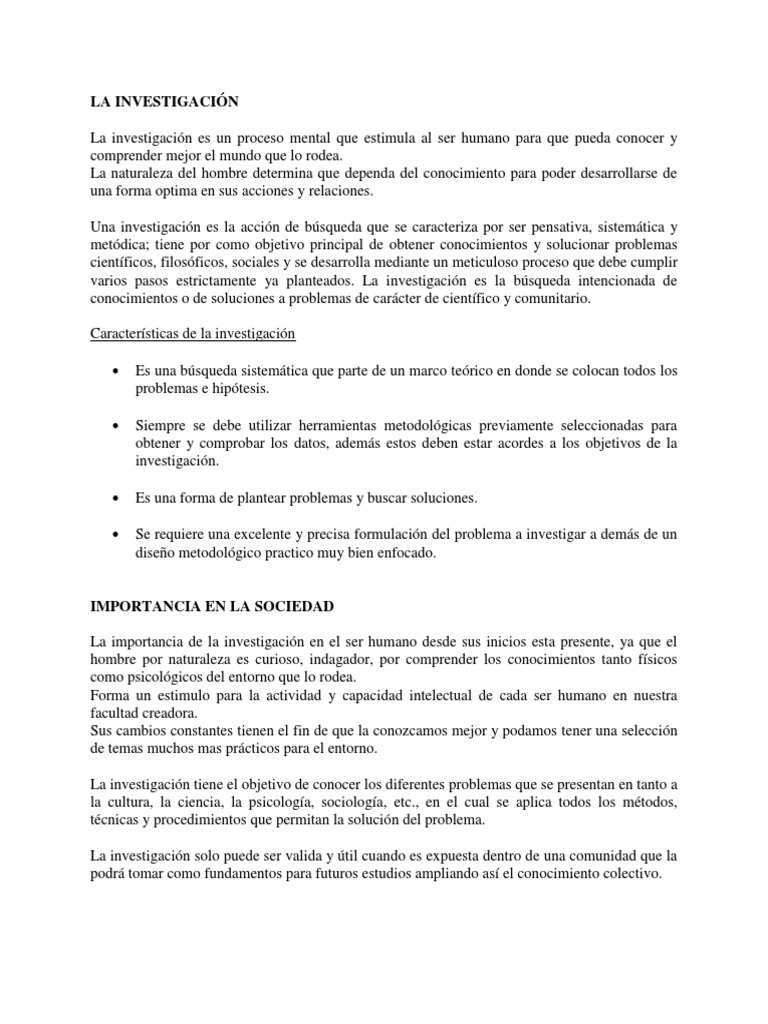 LA INVESTIGACIÓN

La investigación es un proceso mental que estimula al ser humano para que pueda conocer y comprender mejor el mundo que lo rodea.
La naturaleza del hombre determina que dependa del conocimiento para poder desarrollarse de una forma optima en sus acciones y relaciones.

Una investigación es la acción de búsqueda que se caracteriza por ser pensativa, sistemática y metódica; tiene por como objetivo principal de obtener conocimientos y solucionar problemas científicos, filosóficos, sociales y se desarrolla mediante un meticuloso proceso que debe cumplir varios pasos estrictamente ya planteados. La investigación es la búsqueda intencionada de conocimientos o de soluciones a problemas de carácter de científico y comunitario.

Características de la investigación

• Es una búsqueda sistemática que parte de un marco teórico en donde se colocan todos los problemas e hipótesis.

• Siempre se debe utilizar herramientas metodológicas previamente seleccionadas para obtener y comprobar los datos, además estos deben estar acordes a los objetivos de la investigación.

• Es una forma de plantear problemas y buscar soluciones.

• Se requiere una excelente y precisa formulación del problema a investigar a demás de un diseño metodológico practico muy bien enfocado.

IMPORTANCIA EN LA SOCIEDAD

La importancia de la investigación en el ser humano desde sus inicios esta presente, ya que el hombre por naturaleza es curioso, indagador, por comprender los conocimientos tanto físicos como psicológicos del entorno que lo rodea.
Forma un estimulo para la actividad y capacidad intelectual de cada ser humano en nuestra facultad creadora.
Sus cambios constantes tienen el fin de que la conozcamos mejor y podamos tener una selección de temas muchos mas prácticos para el entorno.

La investigación tiene el objetivo de conocer los diferentes problemas que se presentan en tanto a la cultura, la ciencia, la psicología, sociología, etc., en el cual se aplica todos los métodos, técnicas y procedimientos que permitan la solución del problema.

La investigación solo puede ser valida y útil cuando es expuesta dentro de una comunidad que la podrá tomar como fundamentos para futuros estudios ampliando así el conocimiento colectivo.